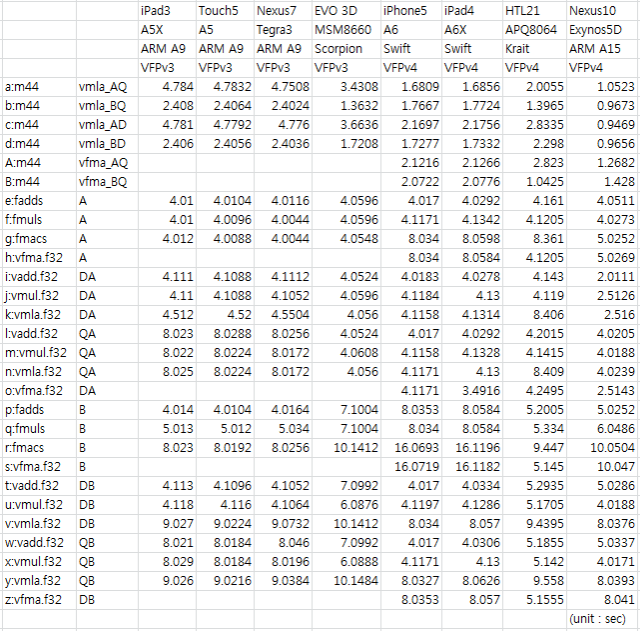 |  |  | iPad3 | Touch5 | Nexus7 | EVO 3D | iPhone5 | iPad4 | HTL21 | Nexus10 |
|---|---|---|---|---|---|---|---|---|---|
|  |  | A5X | A5 | Tegra3 | MSM8660 | A6 | A6X | APQ8064 | Exynos5D |
|  |  | ARM A9 | ARM A9 | ARM A9 | Scorpion | Swift | Swift | Krait | ARM A15 |
|  |  | VFPv3 | VFPv3 | VFPv3 | VFPv3 | VFPv4 | VFPv4 | VFPv4 | VFPv4 |
| a:m44 | vmla_AQ | 4.784 | 4.7832 | 4.7508 | 3.4308 | 1.6809 | 1.6856 | 2.0055 | 1.0523 |
| b:m44 | vmla_BQ | 2.408 | 2.4064 | 2.4024 | 1.3632 | 1.7667 | 1.7724 | 1.3965 | 0.9673 |
| c:m44 | vmla_AD | 4.781 | 4.7792 | 4.776 | 3.6636 | 2.1697 | 2.1756 | 2.8335 | 0.9469 |
| d:m44 | vmla_BD | 2.406 | 2.4056 | 2.4036 | 1.7208 | 1.7277 | 1.7332 | 2.298 | 0.9656 |
| A:m44 | vfma_AQ |  |  |  |  | 2.1216 | 2.1266 | 2.823 | 1.2682 |
| B:m44 | vfma_BQ |  |  |  |  | 2.0722 | 2.0776 | 1.0425 | 1.428 |
| e:fadds | A | 4.01 | 4.0104 | 4.0116 | 4.0596 | 4.017 | 4.0292 | 4.161 | 4.0511 |
| f:fmuls | A | 4.01 | 4.0096 | 4.0044 | 4.0596 | 4.1171 | 4.1342 | 4.1205 | 4.0273 |
| g:fmacs | A | 4.012 | 4.0088 | 4.0044 | 4.0548 | 8.034 | 8.0598 | 8.361 | 5.0252 |
| h:vfma.f32 | A |  |  |  |  | 8.034 | 8.0584 | 4.1205 | 5.0269 |
| i:vadd.f32 | DA | 4.111 | 4.1088 | 4.1112 | 4.0524 | 4.0183 | 4.0278 | 4.143 | 2.0111 |
| j:vmul.f32 | DA | 4.11 | 4.1088 | 4.1052 | 4.0596 | 4.1184 | 4.13 | 4.119 | 2.5126 |
| k:vmla.f32 | DA | 4.512 | 4.52 | 4.5504 | 4.056 | 4.1158 | 4.1314 | 8.406 | 2.516 |
| l:vadd.f32 | QA | 8.023 | 8.0288 | 8.0256 | 4.0524 | 4.017 | 4.0292 | 4.2015 | 4.0205 |
| m:vmul.f32 | QA | 8.022 | 8.0224 | 8.0172 | 4.0608 | 4.1158 | 4.1328 | 4.1415 | 4.0188 |
| n:vmla.f32 | QA | 8.025 | 8.0224 | 8.0172 | 4.056 | 4.1171 | 4.13 | 8.409 | 4.0239 |
| o:vfma.f32 | DA |  |  |  |  | 4.1171 | 3.4916 | 4.2495 | 2.5143 |
| p:fadds | B | 4.014 | 4.0104 | 4.0164 | 7.1004 | 8.0353 | 8.0584 | 5.2005 | 5.0252 |
| q:fmuls | B | 5.013 | 5.012 | 5.034 | 7.1004 | 8.034 | 8.0584 | 5.334 | 6.0486 |
| r:fmacs | B | 8.023 | 8.0192 | 8.0256 | 10.1412 | 16.0693 | 16.1196 | 9.447 | 10.0504 |
| s:vfma.f32 | B |  |  |  |  | 16.0719 | 16.1182 | 5.145 | 10.047 |
| t:vadd.f32 | DB | 4.113 | 4.1096 | 4.1052 | 7.0992 | 4.017 | 4.0334 | 5.2935 | 5.0286 |
| u:vmul.f32 | DB | 4.118 | 4.116 | 4.1064 | 6.0876 | 4.1197 | 4.1286 | 5.1705 | 4.0188 |
| v:vmla.f32 | DB | 9.027 | 9.0224 | 9.0732 | 10.1412 | 8.034 | 8.057 | 9.4395 | 8.0376 |
| w:vadd.f32 | QB | 8.021 | 8.0184 | 8.046 | 7.0992 | 4.017 | 4.0306 | 5.1855 | 5.0337 |
| x:vmul.f32 | QB | 8.029 | 8.0184 | 8.0196 | 6.0888 | 4.1171 | 4.13 | 5.142 | 4.0171 |
| y:vmla.f32 | QB | 9.026 | 9.0216 | 9.0384 | 10.1484 | 8.0327 | 8.0626 | 9.558 | 8.0393 |
| z:vfma.f32 | DB |  |  |  |  | 8.0353 | 8.057 | 5.1555 | 8.041 |
|  |  |  |  |  |  |  |  |  | (unit : sec) |